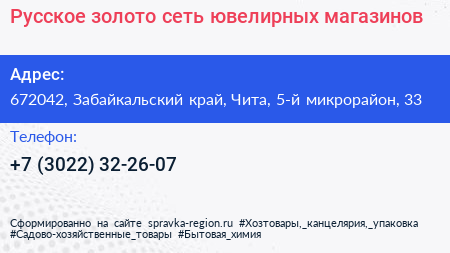 Русское золото сеть ювелирных магазинов

Адрес:
672042, Забайкальский край, Чита, 5-й микрорайон, 33

Телефон:
+7 (3022) 32-26-07

Сформированно на сайте spravka-region.ru #Хозтовары,_канцелярия,_упаковка #Садово-хозяйственные_товары #Бытовая_химия